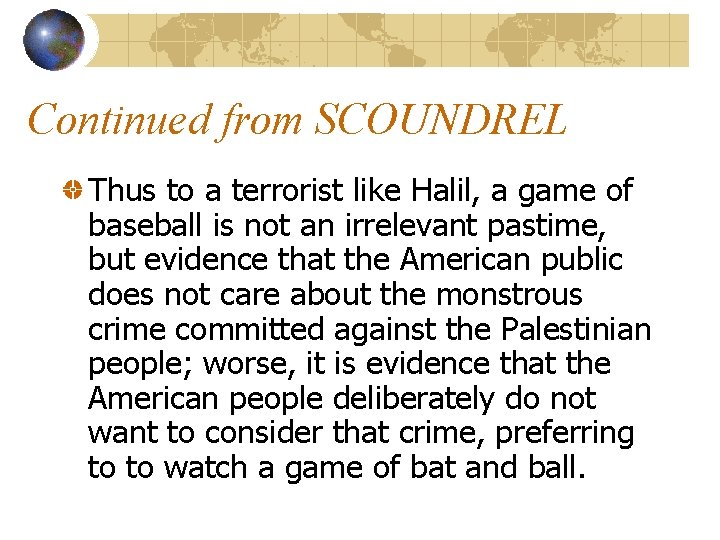 Continued from SCOUNDREL

• Thus to a terrorist like Halil, a game of baseball is not an irrelevant pastime, but evidence that the American public does not care about the monstrous crime committed against the Palestinian people; worse, it is evidence that the American people deliberately do not want to consider that crime, preferring to to watch a game of bat and ball.